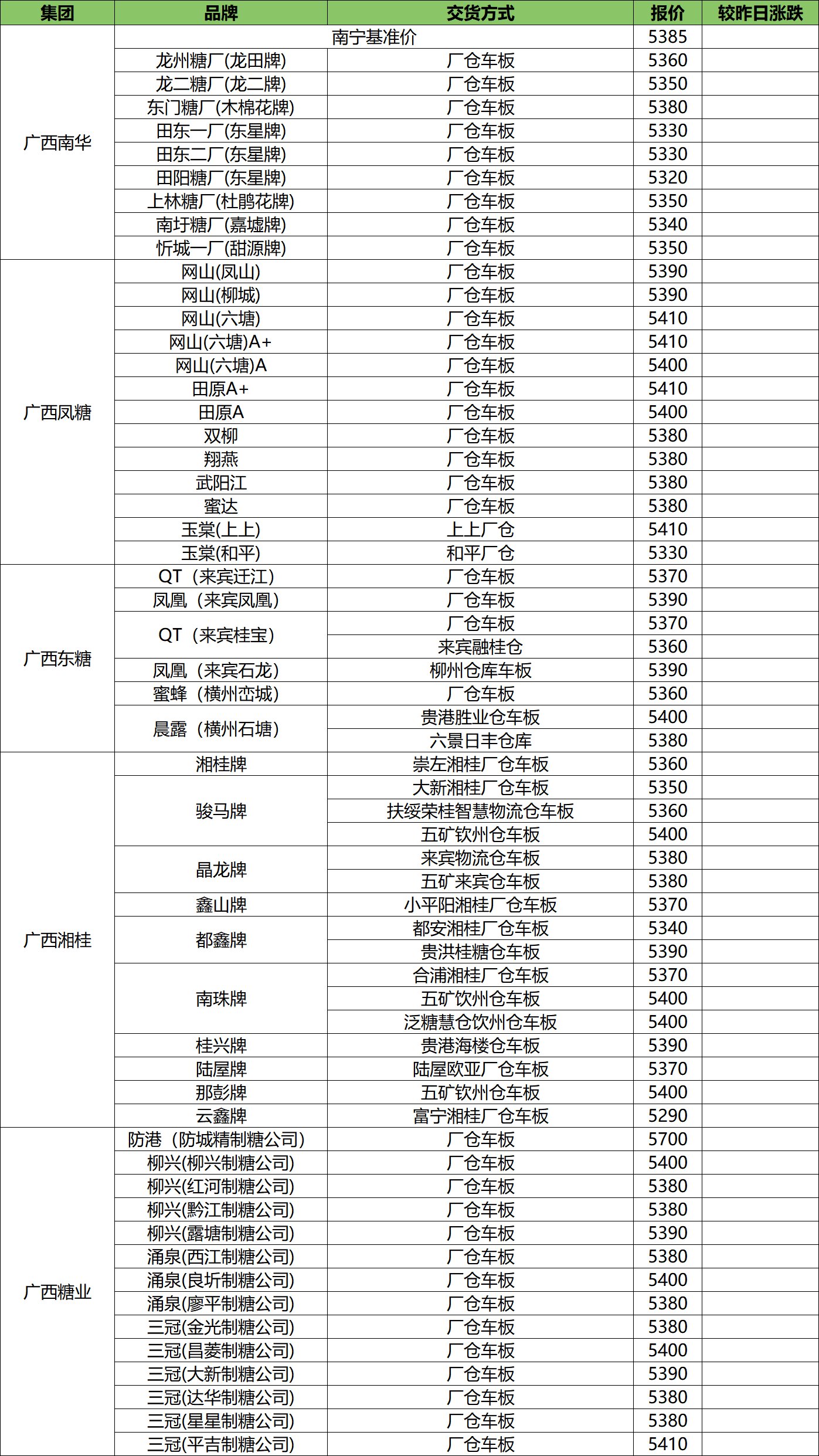 | 集团 | 品牌 | 交货方式 | 报价 | 较昨日涨跌 |
|---|---|---|---|---|
| 广西南华 | 南宁基准价 | | 5385 | |
| | 龙州糖厂(龙田牌) | 厂仓车板 | 5360 | |
| | 龙二糖厂(龙二牌) | 厂仓车板 | 5350 | |
| | 东门糖厂(木棉花牌) | 厂仓车板 | 5380 | |
| | 田东一厂(东星牌) | 厂仓车板 | 5330 | |
| | 田东二厂(东星牌) | 厂仓车板 | 5330 | |
| | 田阳糖厂(东星牌) | 厂仓车板 | 5320 | |
| | 上林糖厂(杜鹃花牌) | 厂仓车板 | 5350 | |
| | 南圩糖厂(嘉墟牌) | 厂仓车板 | 5340 | |
| | 忻城一厂(甜源牌) | 厂仓车板 | 5350 | |
| 广西凤糖 | 网山(凤山) | 厂仓车板 | 5390 | |
| | 网山(柳城) | 厂仓车板 | 5390 | |
| | 网山(六塘) | 厂仓车板 | 5410 | |
| | 网山(六塘)A+ | 厂仓车板 | 5410 | |
| | 网山(六塘)A | 厂仓车板 | 5400 | |
| | 田原A+ | 厂仓车板 | 5410 | |
| | 田原A | 厂仓车板 | 5400 | |
| | 双柳 | 厂仓车板 | 5380 | |
| | 翔燕 | 厂仓车板 | 5380 | |
| | 武阳江 | 厂仓车板 | 5380 | |
| | 蜜达 | 厂仓车板 | 5380 | |
| | 玉棠(上上) | 上上厂仓 | 5410 | |
| | 玉棠(和平) | 和平厂仓 | 5330 | |
| 广西东糖 | QT（来宾迁江） | 厂仓车板 | 5370 | |
| | 凤凰（来宾凤凰） | 厂仓车板 | 5390 | |
| | QT（来宾桂宝） | 厂仓车板 | 5370 | |
| | | 来宾融桂仓 | 5360 | |
| | 凤凰（来宾石龙） | 柳州仓库车板 | 5390 | |
| | 蜜蜂（横州峦城） | 厂仓车板 | 5360 | |
| | 晨露（横州石塘） | 贵港胜业仓车板 | 5400 | |
| | | 六景日丰仓库 | 5380 | |
| 广西湘桂 | 湘桂牌 | 崇左湘桂厂仓车板 | 5360 | |
| | 骏马牌 | 大新湘桂厂仓车板 | 5350 | |
| | | 扶绥荣桂智慧物流仓车板 | 5360 | |
| | | 五矿钦州仓车板 | 5400 | |
| | 晶龙牌 | 来宾物流仓车板 | 5380 | |
| | | 五矿来宾仓车板 | 5380 | |
| | 鑫山牌 | 小平阳湘桂厂仓车板 | 5370 | |
| | 都鑫牌 | 都安湘桂厂仓车板 | 5340 | |
| | | 贵洪桂糖仓车板 | 5390 | |
| | 南珠牌 | 合浦湘桂厂仓车板 | 5370 | |
| | | 五矿饮州仓车板 | 5400 | |
| | | 泛糖慧仓饮州仓车板 | 5400 | |
| | 桂兴牌 | 贵港海楼仓车板 | 5390 | |
| | 陆屋牌 | 陆屋欧亚厂仓车板 | 5370 | |
| | 那彭牌 | 五矿钦州仓车板 | 5400 | |
| | 云鑫牌 | 富宁湘桂厂仓车板 | 5290 | |
| 广西糖业 | 防港（防城精制糖公司） | 厂仓车板 | 5700 | |
| | 柳兴(柳兴制糖公司) | 厂仓车板 | 5400 | |
| | 柳兴(红河制糖公司) | 厂仓车板 | 5380 | |
| | 柳兴(黔江制糖公司) | 厂仓车板 | 5380 | |
| | 柳兴(露塘制糖公司) | 厂仓车板 | 5390 | |
| | 涌泉(西江制糖公司) | 厂仓车板 | 5380 | |
| | 涌泉(良圻制糖公司) | 厂仓车板 | 5400 | |
| | 涌泉(廖平制糖公司) | 厂仓车板 | 5380 | |
| | 三冠(金光制糖公司) | 厂仓车板 | 5380 | |
| | 三冠(昌菱制糖公司) | 厂仓车板 | 5400 | |
| | 三冠(大新制糖公司) | 厂仓车板 | 5390 | |
| | 三冠(达华制糖公司) | 厂仓车板 | 5380 | |
| | 三冠(星星制糖公司) | 厂仓车板 | 5380 | |
| | 三冠(平吉制糖公司) | 厂仓车板 | 5410 | |